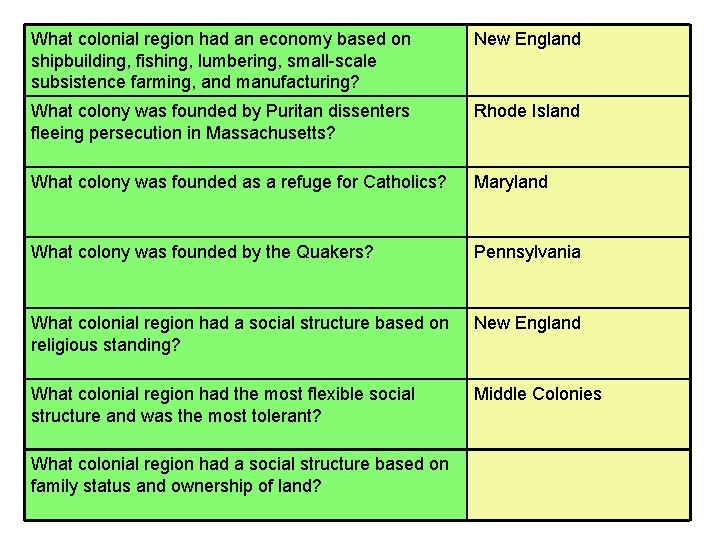 | What colonial region had an economy based on shipbuilding, fishing, lumbering, small-scale subsistence farming, and manufacturing? | New England |
|---|---|
| What colony was founded by Puritan dissenters fleeing persecution in Massachusetts? | Rhode Island |
| What colony was founded as a refuge for Catholics? | Maryland |
| What colony was founded by the Quakers? | Pennsylvania |
| What colonial region had a social structure based on religious standing? | New England |
| What colonial region had the most flexible social structure and was the most tolerant? | Middle Colonies |
| What colonial region had a social structure based on family status and ownership of land? | |